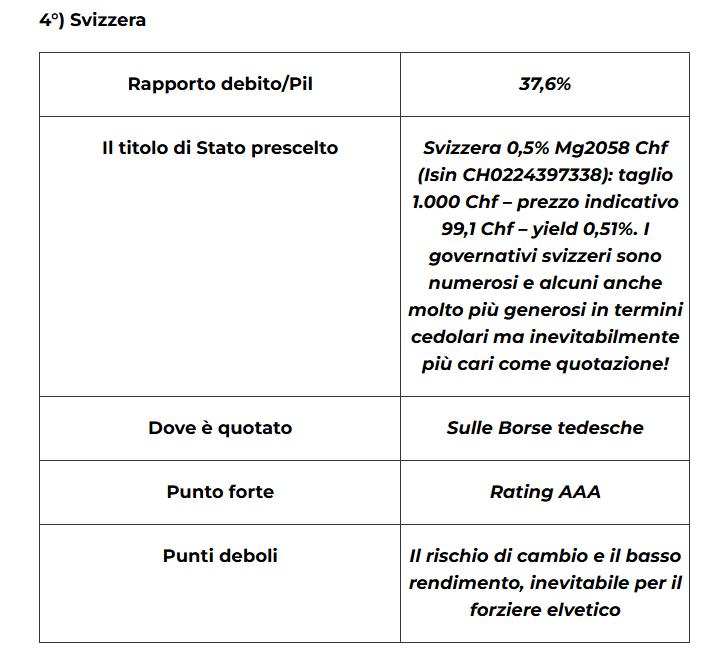 4°) Svizzera

| Rapporto debito/Pil | 37,6% |
|---|---|
| Il titolo di Stato prescelto | Svizzera 0,5% Mg2058 Chf (Isin CH0224397338): taglio 1.000 Chf – prezzo indicativo 99,1 Chf – yield 0,51%. I governativi svizzeri sono numerosi e alcuni anche molto più generosi in termini cedolari ma inevitabilmente più cari come quotazione! |
| Dove è quotato | Sulle Borse tedesche |
| Punto forte | Rating AAA |
| Punti deboli | Il rischio di cambio e il basso rendimento, inevitabile per il forziere elvetico |